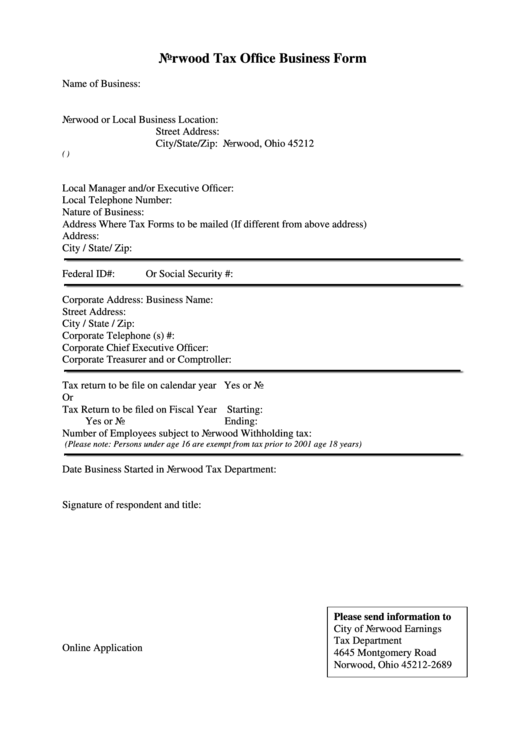 №rwood Tax Office Business Form

Name of Business:

№rwood or Local Business Location:
Street Address:
City/State/Zip: №rwood, Ohio 45212
( )

Local Manager and/or Executive Officer:
Local Telephone Number:
Nature of Business:
Address Where Tax Forms to be mailed (If different from above address)
Address:
City / State/ Zip:

Federal ID#: Or Social Security #:

Corporate Address: Business Name:
Street Address:
City / State / Zip:
Corporate Telephone (s) #:
Corporate Chief Executive Officer:
Corporate Treasurer and or Comptroller:

Tax return to be file on calendar year Yes or №
Or
Tax Return to be filed on Fiscal Year Starting:
Yes or № Ending:
Number of Employees subject to №rwood Withholding tax:
(Please note: Persons under age 16 are exempt from tax prior to 2001 age 18 years)

Date Business Started in №rwood Tax Department:

Signature of respondent and title:

Online Application

Please send information to
City of №rwood Earnings
Tax Department
4645 Montgomery Road
Norwood, Ohio 45212-2689